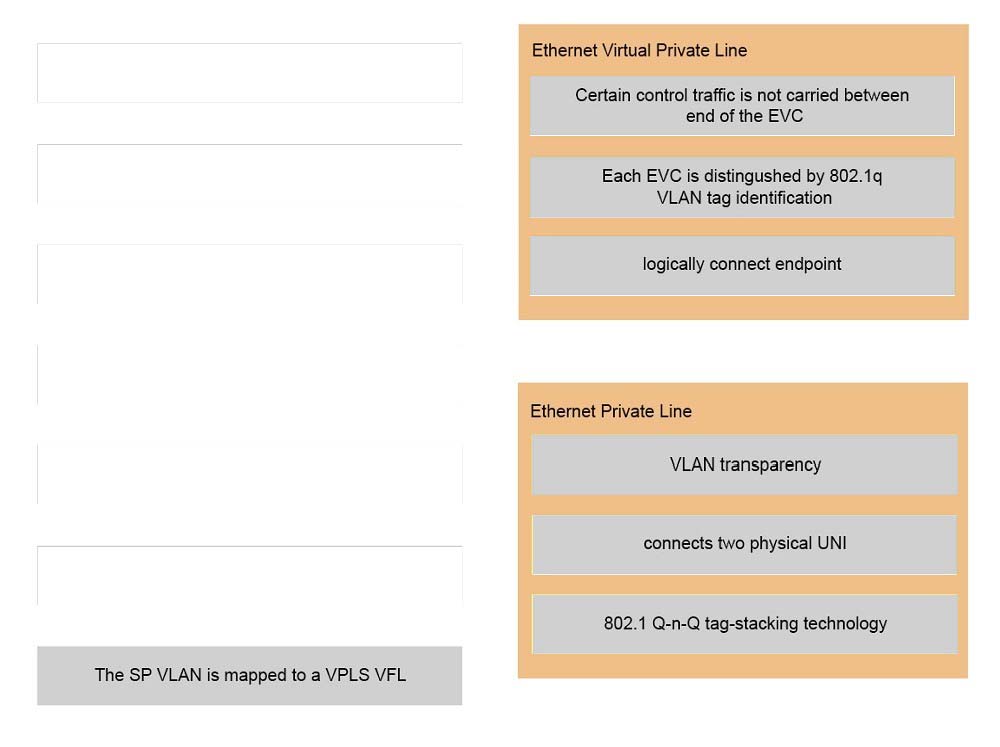 The SP VLAN is mapped to a VPLS VFL

Ethernet Virtual Private Line

Certain control traffic is not carried between end of the EVC

Each EVC is distingushed by 802.1q VLAN tag identification

logically connect endpoint

Ethernet Private Line

VLAN transparency

connects two physical UNI

802.1 Q-n-Q tag-stacking technology